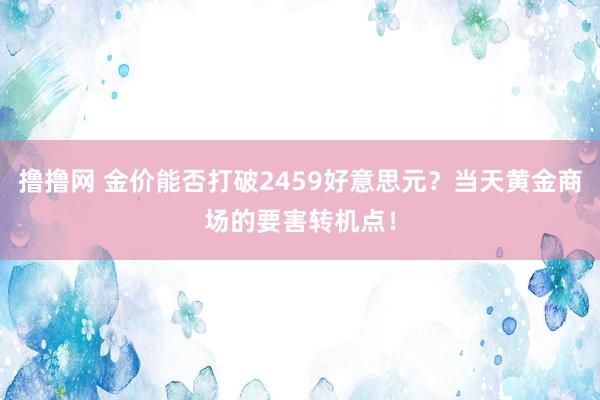 撸撸网 金价能否打破2459好意思元？当天黄金商场的要害转机点！